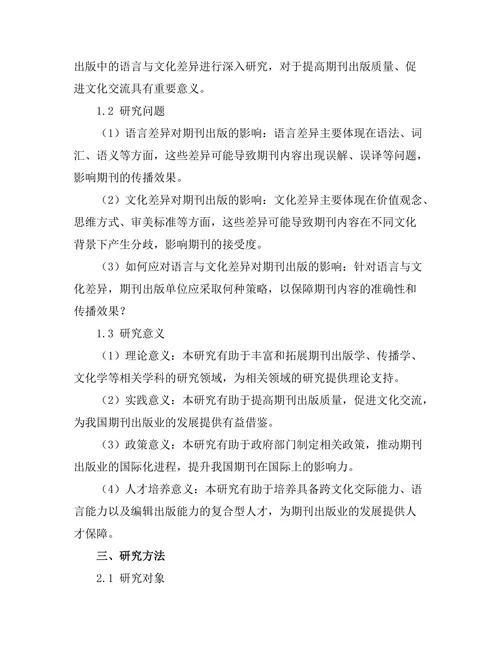 出版中的语言与文化差异进行深入研究，对于提高期刊出版质量、促进文化交流具有重要意义。

1.2 研究问题

（1）语言差异对期刊出版的影响：语言差异主要体现在语法、词汇、语义等方面，这些差异可能导致期刊内容出现误解、误译等问题，影响期刊的传播效果。

（2）文化差异对期刊出版的影响：文化差异主要体现在价值观念、思维方式、审美标准等方面，这些差异可能导致期刊内容在不同文化背景下产生分歧，影响期刊的接受度。

（3）如何应对语言与文化差异对期刊出版的影响：针对语言与文化差异，期刊出版单位应采取何种策略，以保障期刊内容的准确性和传播效果？

1.3 研究意义

（1）理论意义：本研究有助于丰富和拓展期刊出版学、传播学、文化学等相关学科的研究领域，为相关领域的研究提供理论支持。

（2）实践意义：本研究有助于提高期刊出版质量，促进文化交流，为我国期刊出版业的发展提供有益借鉴。

（3）政策意义：本研究有助于政府部门制定相关政策，推动期刊出版业的国际化进程，提升我国期刊在国际上的影响力。

（4）人才培养意义：本研究有助于培养具备跨文化交际能力、语言能力以及编辑出版能力的复合型人才，为期刊出版业的发展提供人才保障。

三、研究方法

2.1 研究对象